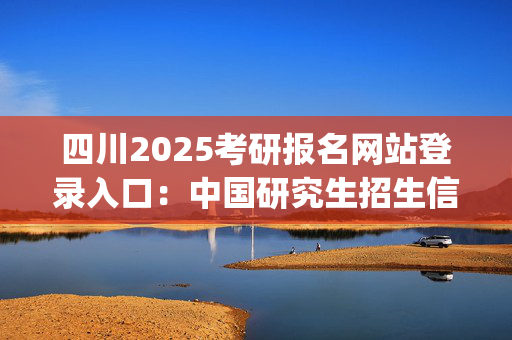 四川2025考研报名网站登录入口：中国研究生招生信